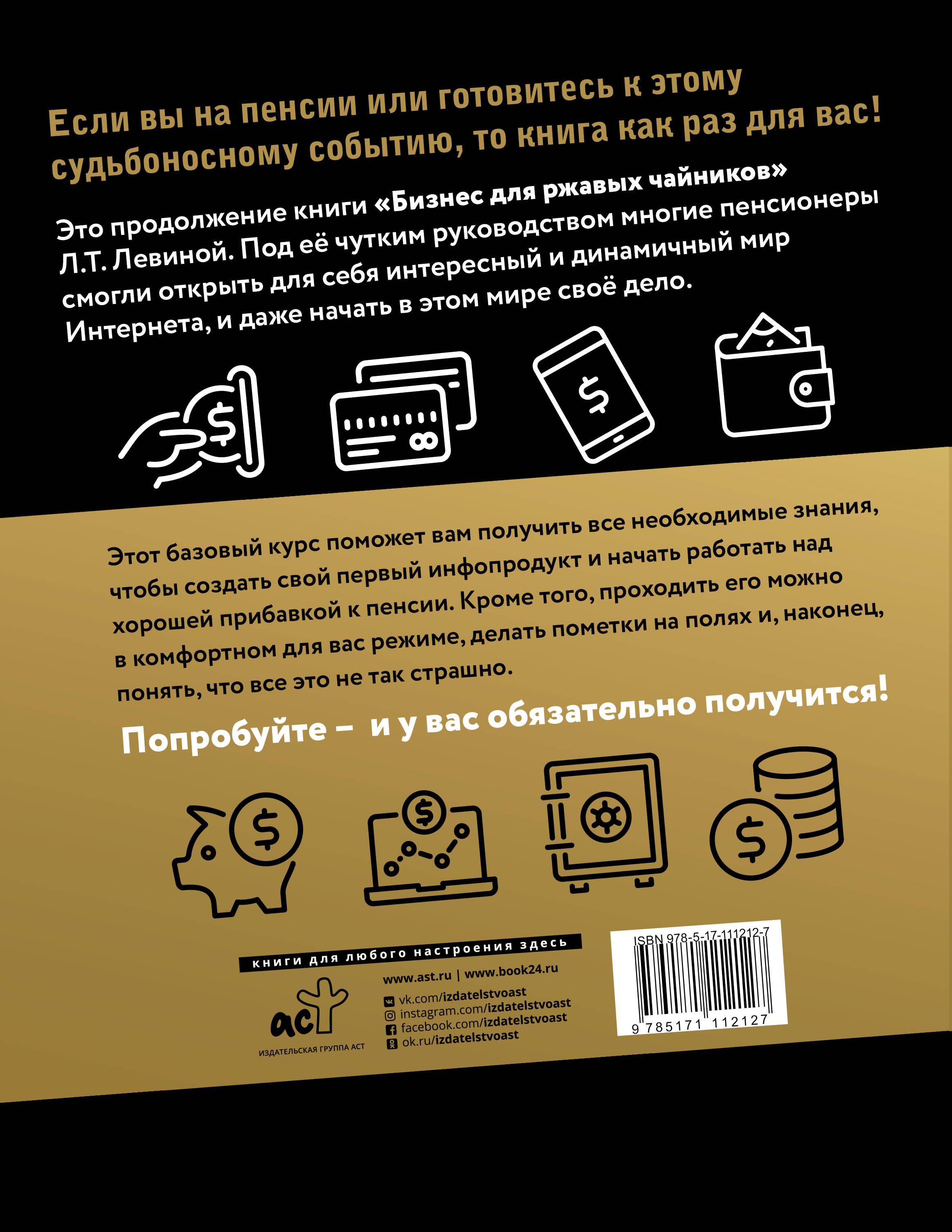 Если вы на пенсии или готовитесь к этому судьбоносному событию, то книга как раз для вас!

Это продолжение книги «Бизнес для ржавых чайников» Л.Т. Левиной. Под её чутким руководством многие пенсионеры смогли открыть для себя интересный и динамичный мир Интернета, и даже начать в этом мире своё дело.

Этот базовый курс поможет вам получить все необходимые знания, чтобы создать свой первый инфопродукт и начать работать над хорошей прибавкой к пенсии. Кроме того, проходить его можно в комфортном для вас режиме, делать пометки на полях и, наконец, понять, что все это не так страшно.

Попробуйте – и у вас обязательно получится!

книги для любого настроения здесь

www.ast.ru | www.book24.ru

vk.com/izdatelstvoast
instagram.com/izdatelstvoast
facebook.com/izdatelstvoast
ok.ru/izdatelstvoast

аст
ИЗДАТЕЛЬСКАЯ ГРУППА АСТ

ISBN 978-5-17-111212-7

9 785171 112127